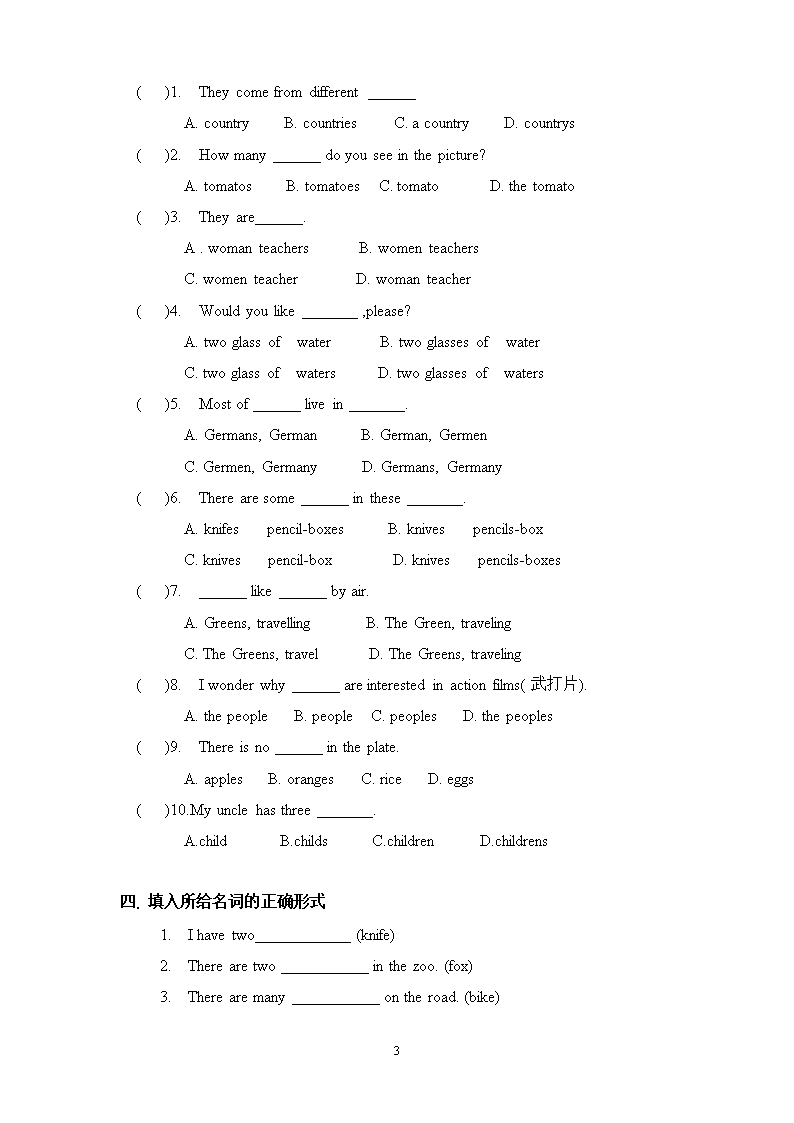 (　　)1.　They come from different ______

A. country　　B. countries　　C. a country　　D. countrys

(　　)2.　How many ______ do you see in the picture?

A. tomatos　　B. tomatoes　　C. tomato　　D. the tomato

(　　)3.　They are______.

A . woman teachers　　B. women teachers

C. women teacher　　D. woman teacher

(　　)4.　Would you like _______ ,please?

A. two glass of water　　B. two glasses of water

C. two glass of waters　　D. two glasses of waters

(　　)5.　Most of ______ live in _______.

A. Germans, German　　B. German, Germen

C. Germen, Germany　　D. Germans, Germany

(　　)6.　There are some ______ in these _______.

A. knifes　pencil-boxes　　B. knives　pencils-box

C. knives　pencil-box　　D. knives　pencils-boxes

(　　)7.　______ like ______ by air.

A. Greens, travelling　　B. The Green, traveling

C. The Greens, travel　　D. The Greens, traveling

(　　)8.　I wonder why ______ are interested in action films( 武打片).

A. the people　　B. people　　C. peoples　　D. the peoples

(　　)9.　There is no ______ in the plate.

A. apples　　B. oranges　　C. rice　　D. eggs

(　　)10.My uncle has three _______.

A.child　　B.childs　　C.children　　D.childrens

四. 填入所给名词的正确形式

1. I have two____________ (knife)

2. There are two ___________ in the zoo. (fox)

3. There are many ___________ on the road. (bike)

3